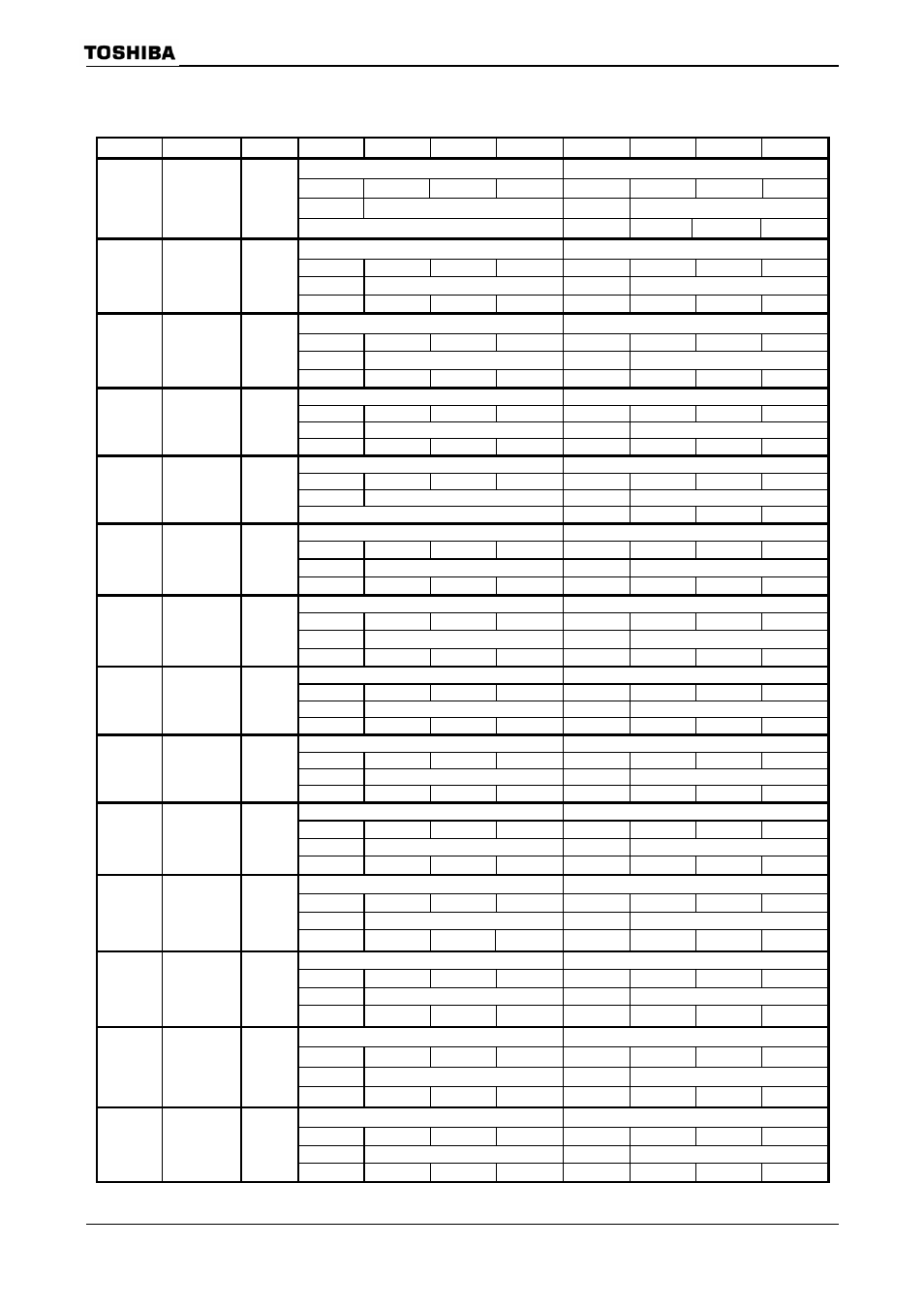 TOSHIBA